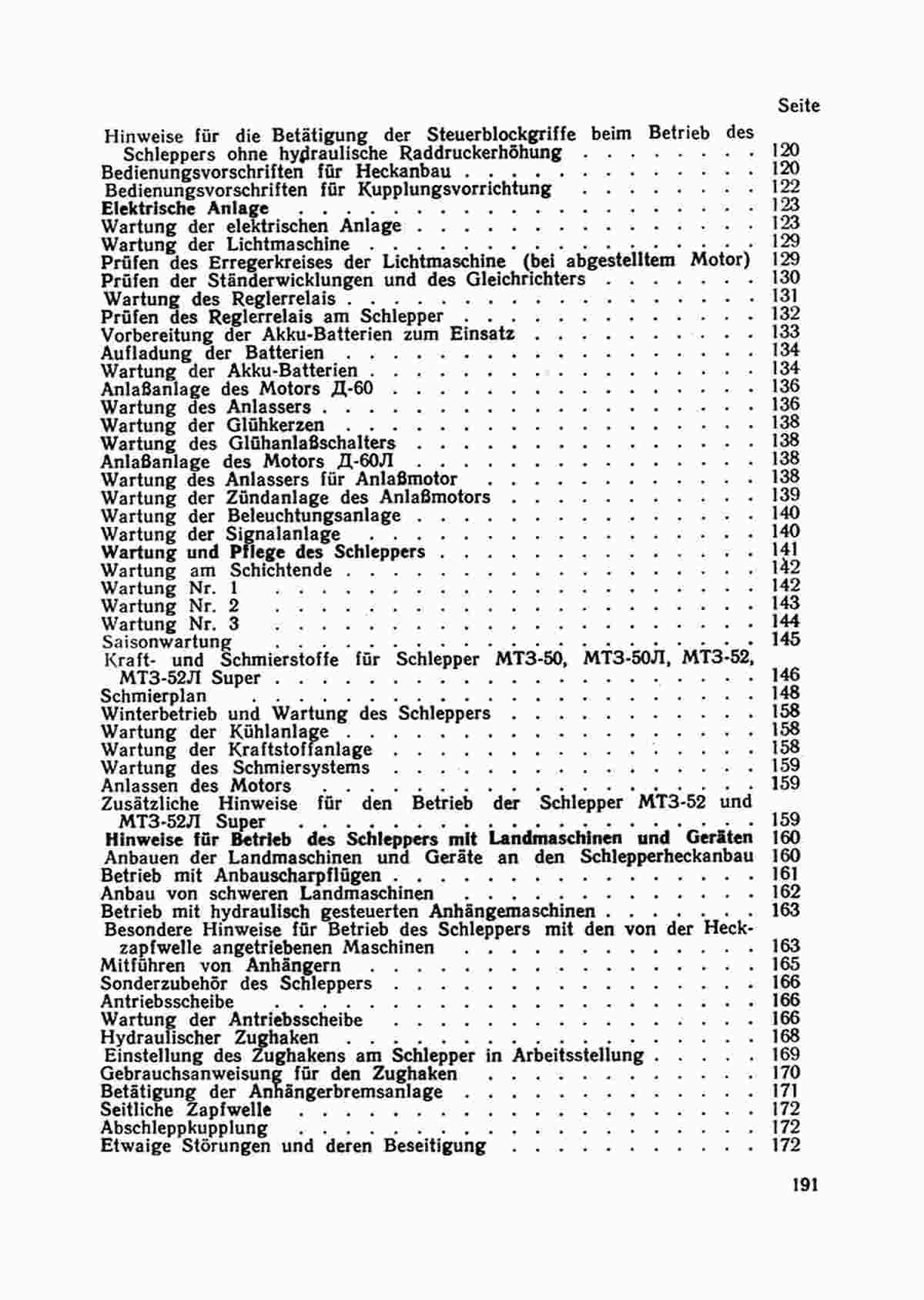 Seite

Hinweise für die Betätigung der Steuerblockgriffe beim Betrieb des Schleppers ohne hydraulische Raddruckerhöhung 120
Bedienungsvorschriften für Heckanbau 120
Bedienungsvorschriften für Kupplungsvorrichtung 122
Elektrische Anlage 123
Wartung der elektrischen Anlage 123
Wartung der Lichtmaschine 129
Prüfen des Erregerkreises der Lichtmaschine (bei abgestelltem Motor) 129
Prüfen der Ständerwicklungen und des Gleichrichters 130
Wartung des Reglerrelais 131
Prüfen des Reglerrelais am Schlepper 132
Vorbereitung der Akku-Batterien zum Einsatz 133
Aufladung der Batterien 134
Wartung der Akku-Batterien 134
Anlaßanlage des Motors Д-60 136
Wartung des Anlassers 136
Wartung der Glühkerzen 138
Wartung des Glühanlaßschalters 138
Anlaßanlage des Motors Д-60Л 138
Wartung des Anlassers für Anlaßmotor 138
Wartung der Zündanlage des Anlaßmotors 139
Wartung der Beleuchtungsanlage 140
Wartung der Signalanlage 140
Wartung und Pflege des Schleppers 141
Wartung am Schichtende 142
Wartung Nr. 1 142
Wartung Nr. 2 143
Wartung Nr. 3 144
Saisonwartung 145
Kraft- und Schmierstoffe für Schlepper МТЗ-50, МТЗ-50Л, МТЗ-52, МТЗ-52Л Super 146
Schmierplan 148
Winterbetrieb und Wartung des Schleppers 158
Wartung der Kühlanlage 158
Wartung der Kraftstoffanlage 158
Wartung des Schmiersystems 159
Anlassen des Motors 159
Zusätzliche Hinweise für den Betrieb der Schlepper МТЗ-52 und МТЗ-52Л Super 159
Hinweise für Betrieb des Schleppers mit Landmaschinen und Geräten 160
Anbauen der Landmaschinen und Geräte an den Schlepperheckanbau 160
Betrieb mit Anbauscharpflügen 161
Anbau von schweren Landmaschinen 162
Betrieb mit hydraulisch gesteuerten Anhängemaschinen 163
Besondere Hinweise für Betrieb des Schleppers mit den von der Heckzapfwelle angetriebenen Maschinen 163
Mitführen von Anhängern 165
Sonderzubehör des Schleppers 166
Antriebsscheibe 166
Wartung der Antriebsscheibe 166
Hydraulischer Zughaken 168
Einstellung des Zughakens am Schlepper in Arbeitsstellung 169
Gebrauchsanweisung für den Zughaken 170
Betätigung der Anhängerbremsanlage 171
Seitliche Zapfwelle 172
Abschleppkupplung 172
Etwaige Störungen und deren Beseitigung 172

191